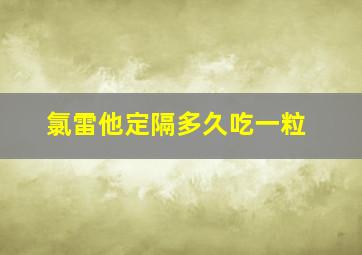 氯雷他定隔多久吃一粒